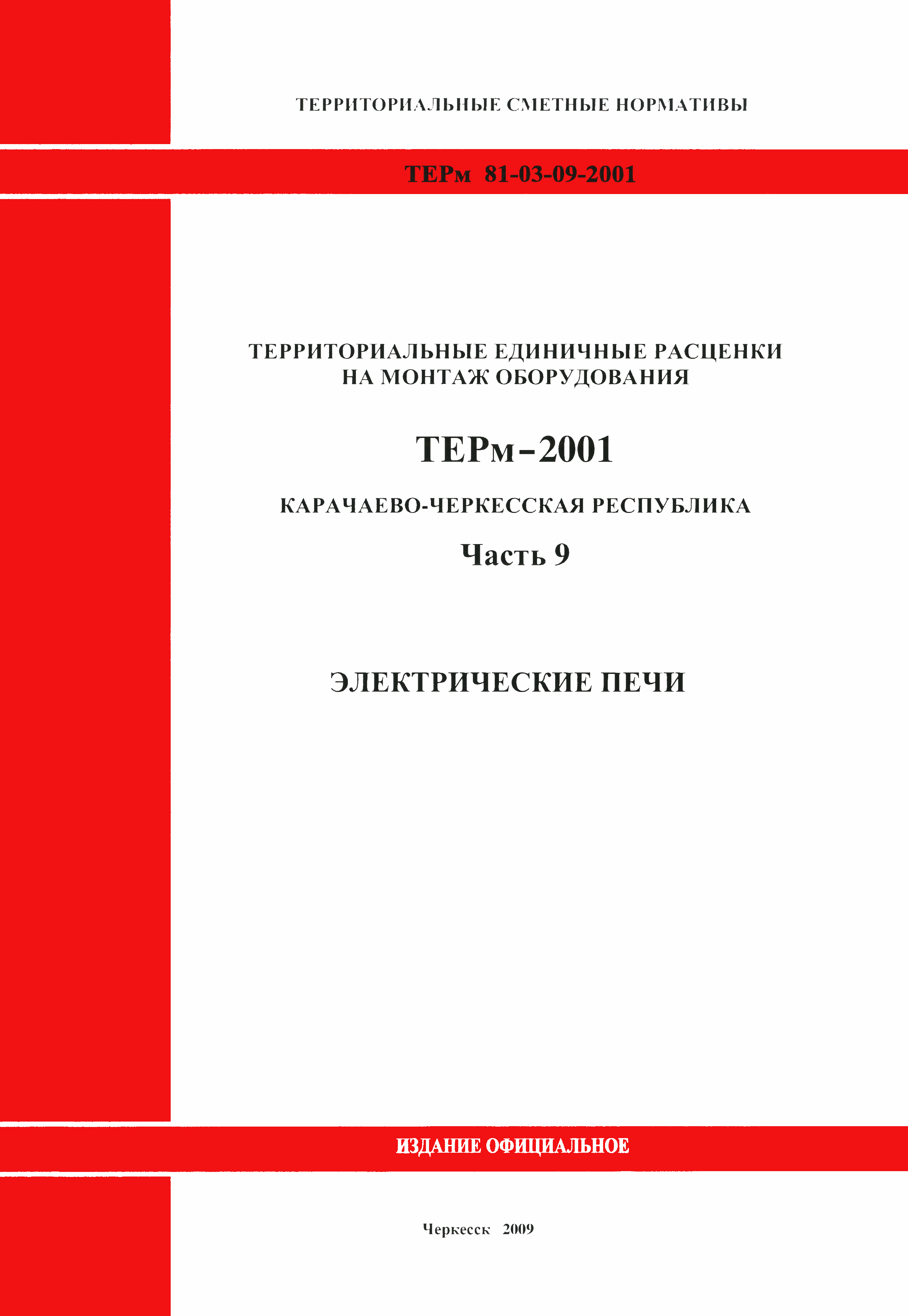 ТЕРРИТОРИАЛЬНЫЕ СМЕТНЫЕ НОРМАТИВЫ

ТЕРм 81-03-09-2001

ТЕРРИТОРИАЛЬНЫЕ ЕДИНИЧНЫЕ РАСЦЕНКИ НА МОНТАЖ ОБОРУДОВАНИЯ

ТЕРм-2001

КАРАЧАЕВО-ЧЕРКЕССКАЯ РЕСПУБЛИКА

Часть 9

ЭЛЕКТРИЧЕСКИЕ ПЕЧИ

ИЗДАНИЕ ОФИЦИАЛЬНОЕ

Черкесск 2009